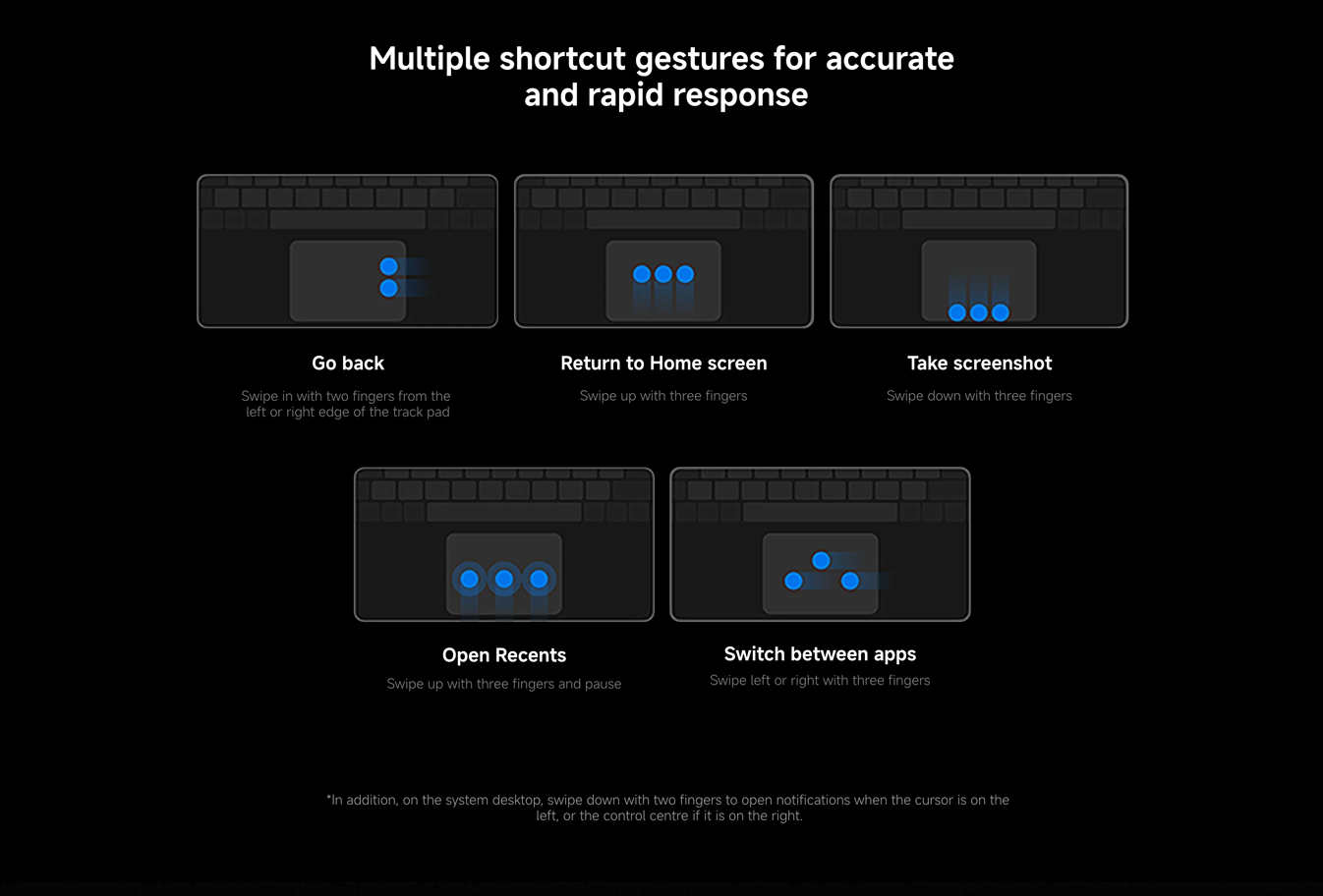 Multiple shortcut gestures for accurate and rapid response

Go back

Swipe in with two fingers from the left or right edge of the track pad

Return to Home screen

Swipe up with three fingers

Take screenshot

Swipe down with three fingers

Open Recents

Swipe up with three fingers and pause

Switch between apps

Swipe left or right with three fingers

*In addition, on the system desktop, swipe down with two fingers to open notifications when the cursor is on the left, or the control centre if it is on the right.